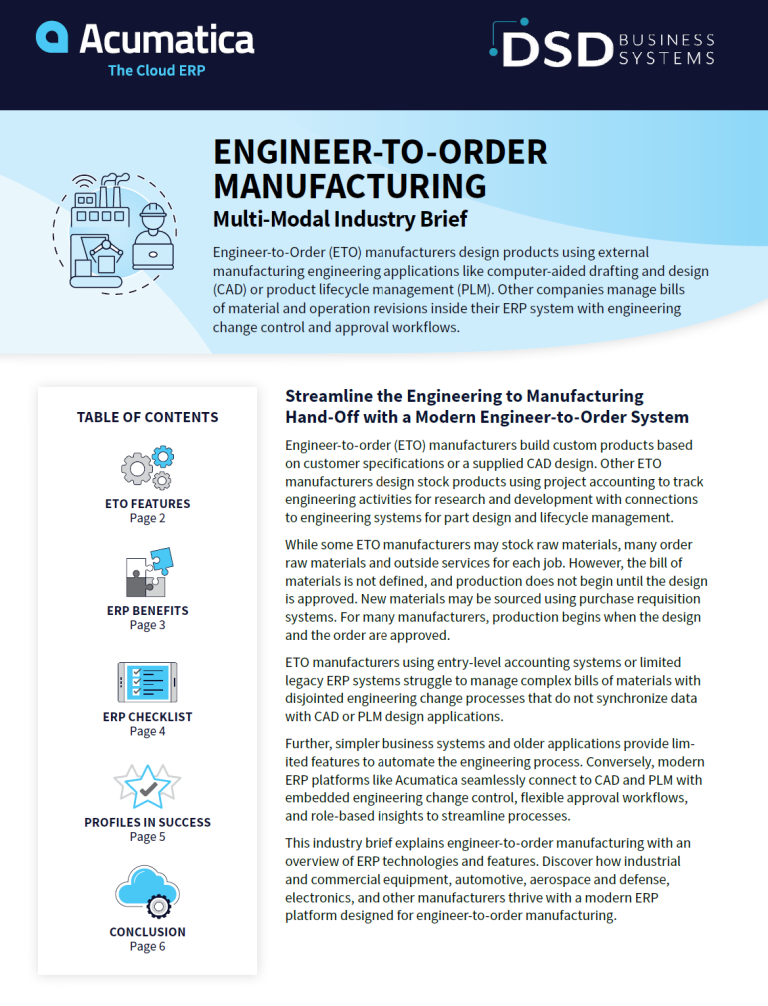 Acumatica
The Cloud ERP

DSD BUSINESS SYSTEMS

ENGINEER-TO-ORDER MANUFACTURING
Multi-Modal Industry Brief

Engineer-to-Order (ETO) manufacturers design products using external manufacturing engineering applications like computer-aided drafting and design (CAD) or product lifecycle management (PLM). Other companies manage bills of material and operation revisions inside their ERP system with engineering change control and approval workflows.

TABLE OF CONTENTS

ETO FEATURES
Page 2

ERP BENEFITS
Page 3

ERP CHECKLIST
Page 4

PROFILES IN SUCCESS
Page 5

CONCLUSION
Page 6

Streamline the Engineering to Manufacturing Hand-Off with a Modern Engineer-to-Order System

Engineer-to-order (ETO) manufacturers build custom products based on customer specifications or a supplied CAD design. Other ETO manufacturers design stock products using project accounting to track engineering activities for research and development with connections to engineering systems for part design and lifecycle management.

While some ETO manufacturers may stock raw materials, many order raw materials and outside services for each job. However, the bill of materials is not defined, and production does not begin until the design is approved. New materials may be sourced using purchase requisition systems. For many manufacturers, production begins when the design and the order are approved.

ETO manufacturers using entry-level accounting systems or limited legacy ERP systems struggle to manage complex bills of materials with disjointed engineering change processes that do not synchronize data with CAD or PLM design applications.

Further, simpler business systems and older applications provide limited features to automate the engineering process. Conversely, modern ERP platforms like Acumatica seamlessly connect to CAD and PLM with embedded engineering change control, flexible approval workflows, and role-based insights to streamline processes.

This industry brief explains engineer-to-order manufacturing with an overview of ERP technologies and features. Discover how industrial and commercial equipment, automotive, aerospace and defense, electronics, and other manufacturers thrive with a modern ERP platform designed for engineer-to-order manufacturing.